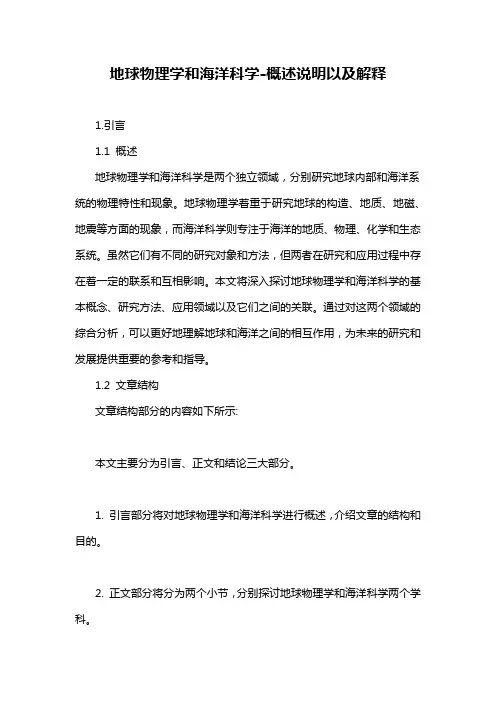 地球物理学和海洋科学-概述说明以及解释

1.引言

1.1 概述

地球物理学和海洋科学是两个独立领域，分别研究地球内部和海洋系统的物理特性和现象。地球物理学着重于研究地球的构造、地质、地磁、地震等方面的现象，而海洋科学则专注于海洋的地质、物理、化学和生态系统。虽然它们有不同的研究对象和方法，但两者在研究和应用过程中存在着一定的联系和互相影响。本文将深入探讨地球物理学和海洋科学的基本概念、研究方法、应用领域以及它们之间的关联。通过对这两个领域的综合分析，可以更好地理解地球和海洋之间的相互作用，为未来的研究和发展提供重要的参考和指导。

1.2 文章结构

文章结构部分的内容如下所示:

本文主要分为引言、正文和结论三大部分。

1. 引言部分将对地球物理学和海洋科学进行概述，介绍文章的结构和目的。

2. 正文部分将分为两个小节，分别探讨地球物理学和海洋科学两个学科。